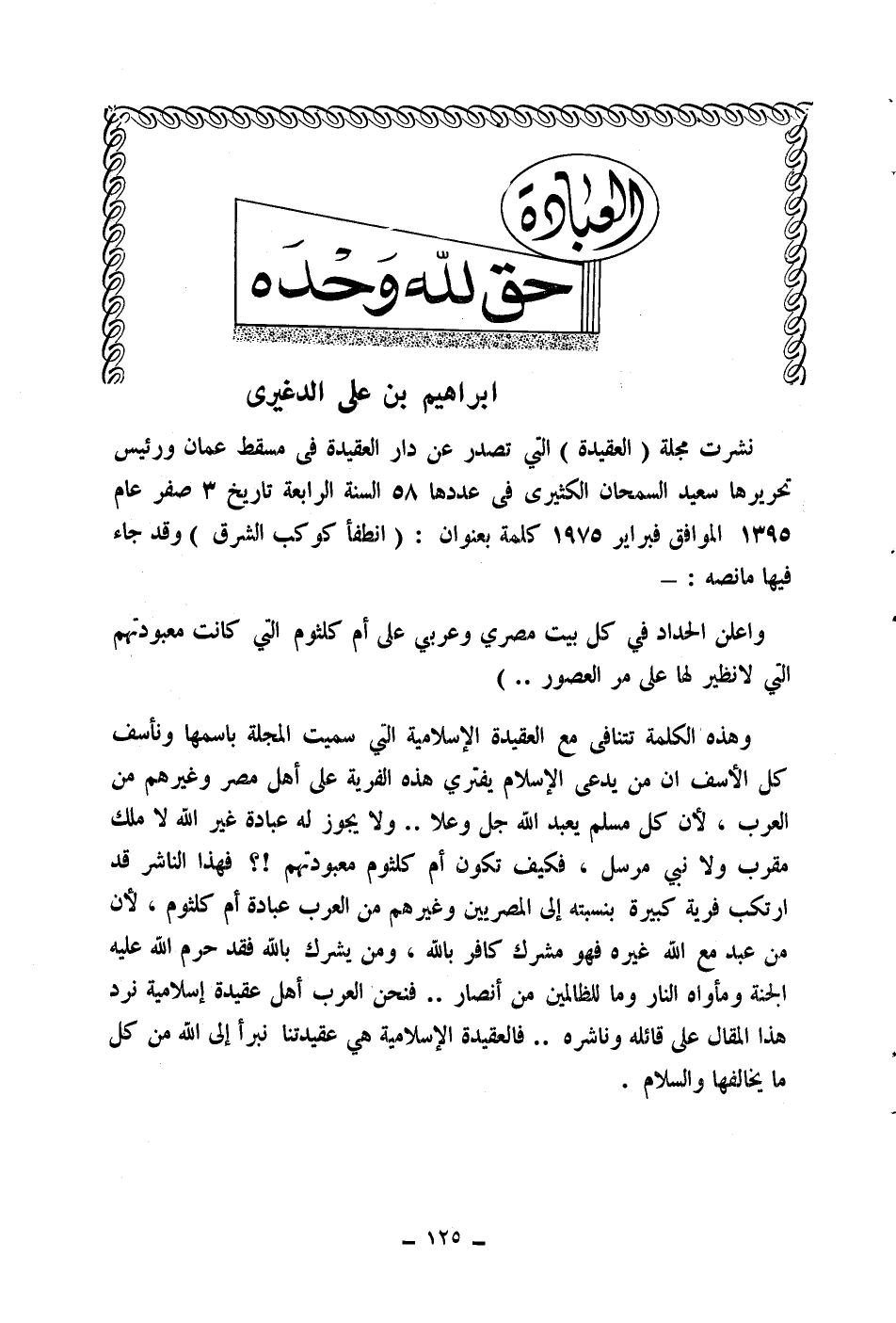 العبادة
حق لله وحده

ابراهيم بن على الدغيرى

نشرت مجلة ( العقيدة ) التي تصدر عن دار العقيدة فى مسقط عمان ورئيس تحريرها سعيد السمحان الكثيرى فى عددها ٥٨ السنة الرابعة تاريخ ٣ صفر عام ١٣٩٥ الموافق فبراير ١٩٧٥ كلمة بعنوان : ( انطفأ كوكب الشرق ) وقد جاء فيها مانصه : ـ

واعلن الحداد في كل بيت مصري وعربي على أم كلثوم التي كانت معبودتهم التي لانظير لها على مر العصور .. )

وهذه الكلمة تتنافى مع العقيدة الإسلامية التي سميت المجلة باسمها ونأسف كل الأسف ان من يدعى الإسلام يفتري هذه الفرية على أهل مصر وغيرهم من العرب ، لأن كل مسلم يعبد الله جل وعلا .. ولا يجوز له عبادة غير الله لا ملك مقرب ولا نبي مرسل ، فكيف تكون أم كلثوم معبودتهم !؟ فهذا الناشر قد ارتكب فرية كبيرة بنسبته إلى المصريين وغيرهم من العرب عبادة أم كلثوم ، لأن من عبد مع الله غيره فهو مشرك كافر بالله ، ومن يشرك بالله فقد حرم الله عليه الجنة ومأواه النار وما للظالمين من أنصار .. فنحن العرب أهل عقيدة إسلامية نرد هذا المقال على قائله وناشره .. فالعقيدة الإسلامية هي عقيدتنا نبرأ إلى الله من كل ما يخالفها والسلام .

ـ ١٢٥ ـ